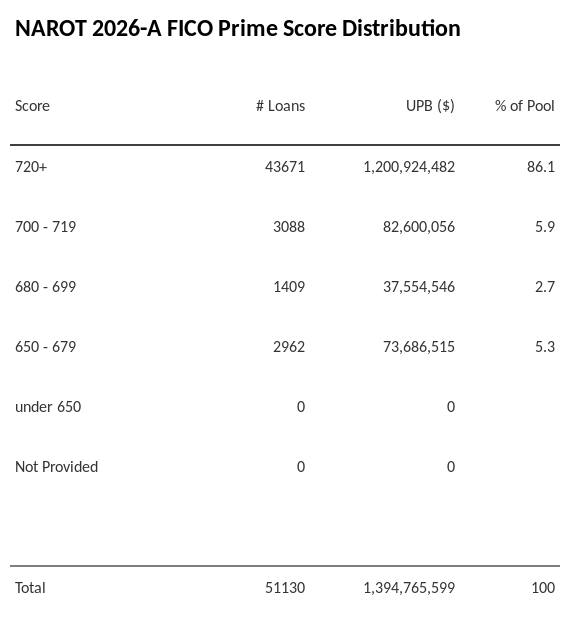 NAROT 2026-A FICO Prime Score Distribution

| Score | # Loans | UPB ($) | % of Pool |
|---|---|---|---|
| 720+ | 43671 | 1,200,924,482 | 86.1 |
| 700 - 719 | 3088 | 82,600,056 | 5.9 |
| 680 - 699 | 1409 | 37,554,546 | 2.7 |
| 650 - 679 | 2962 | 73,686,515 | 5.3 |
| under 650 | 0 | 0 | |
| Not Provided | 0 | 0 | |
| Total | 51130 | 1,394,765,599 | 100 |